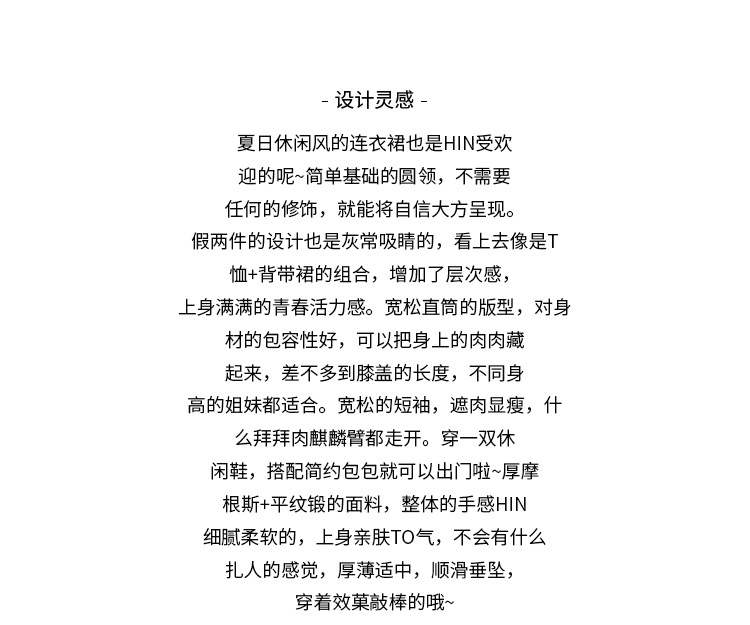 - 设计灵感 -

夏日休闲风的连衣裙也是HIN受欢迎的呢~简单基础的圆领，不需要任何的修饰，就能将自信大方呈现。假两件的设计也是灰常吸睛的，看上去像是T恤+背带裙的组合，增加了层次感，上身满满的青春活力感。宽松直筒的版型，对身材的包容性好，可以把身上的肉肉藏起来，差不多到膝盖的长度，不同身高的姐妹都适合。宽松的短袖，遮肉显瘦，什么拜拜肉麒麟臂都走开。穿一双休闲鞋，搭配简约包包就可以出门啦~厚摩根斯+平纹锻的面料，整体的手感HIN细腻柔软的，上身亲肤TO气，不会有什么扎人的感觉，厚薄适中，顺滑垂坠，穿着效菓敲棒的哦~